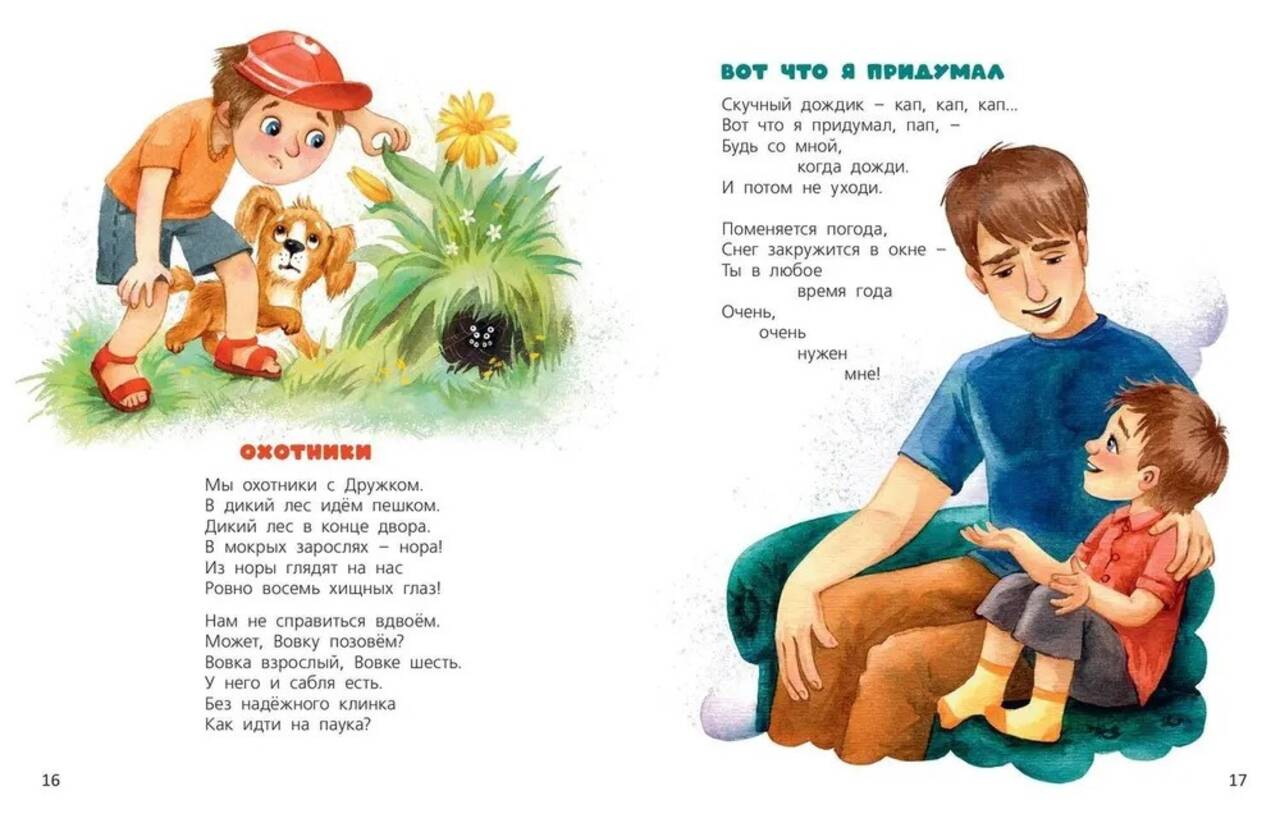 ОХОТНИКИ

Мы охотники с Дружком.
В дикий лес идём пешком.
Дикий лес в конце двора.
В мокрых зарослях – нора!
Из норы глядят на нас
Ровно восемь хищных глаз!

Нам не справиться вдвоём.
Может, Вовку позовём?
Вовка взрослый, Вовке шесть.
У него и сабля есть.
Без надёжного клинка
Как идти на паука?

16

ВОТ ЧТО Я ПРИДУМАЛ

Скучный дождик – кап, кап, кап...
Вот что я придумал, пап, –
Будь со мной,
когда дожди.
И потом не уходи.

Поменяется погода,
Снег закружится в окне –
Ты в любое
время года
Очень,
очень
нужен
мне!

17